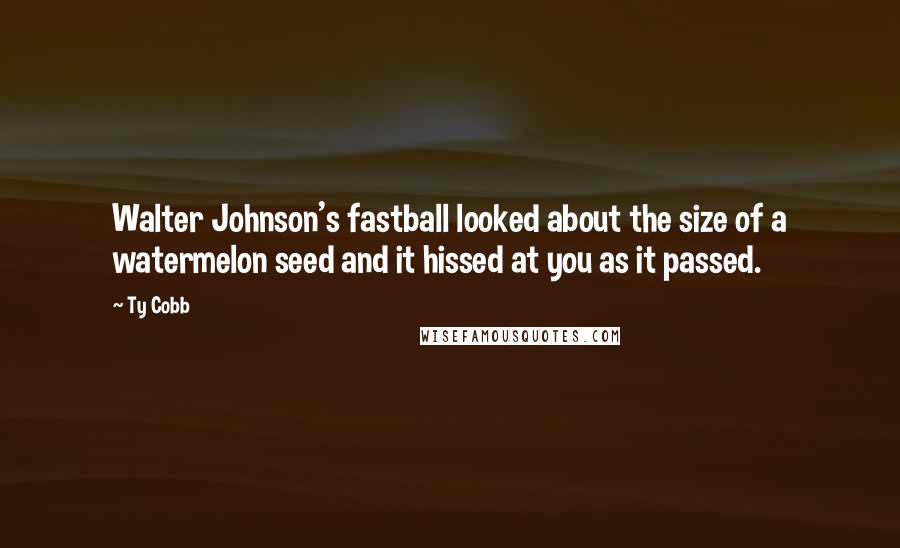 Walter Johnson's fastball looked about the size of a watermelon seed and it hissed at you as it passed.

~ Ty Cobb

WISEFAMOUSQUOTES.COM